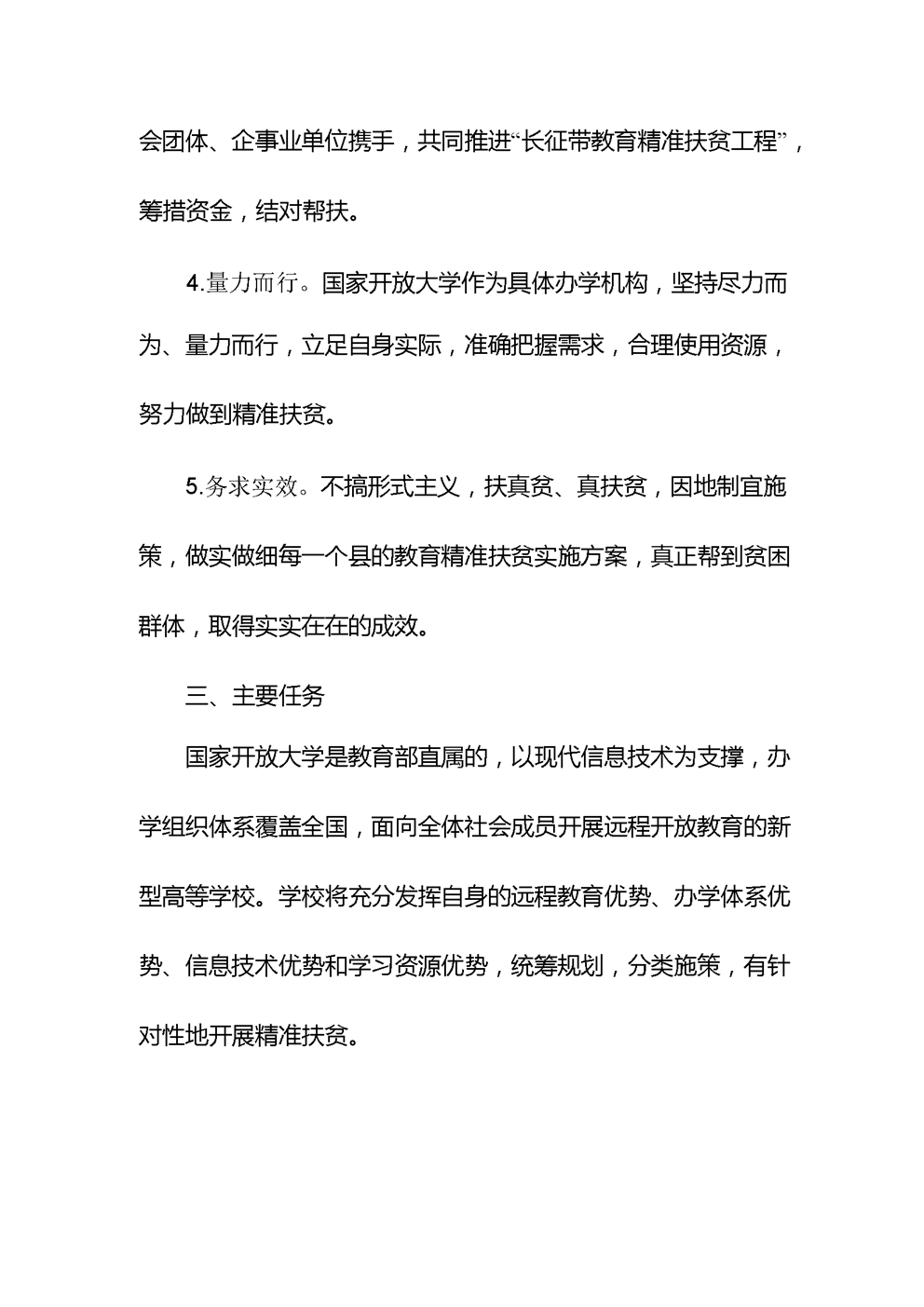 会团体、企事业单位携手，共同推进“长征带教育精准扶贫工程”，筹措资金，结对帮扶。

4.量力而行。国家开放大学作为具体办学机构，坚持尽力而为、量力而行，立足自身实际，准确把握需求，合理使用资源，努力做到精准扶贫。

5.务求实效。不搞形式主义，扶真贫、真扶贫，因地制宜施策，做实做细每一个县的教育精准扶贫实施方案，真正帮到贫困群体，取得实实在在的成效。

三、主要任务

国家开放大学是教育部直属的，以现代信息技术为支撑，办学组织体系覆盖全国，面向全体社会成员开展远程开放教育的新型高等学校。学校将充分发挥自身的远程教育优势、办学体系优势、信息技术优势和学习资源优势，统筹规划，分类施策，有针对性地开展精准扶贫。